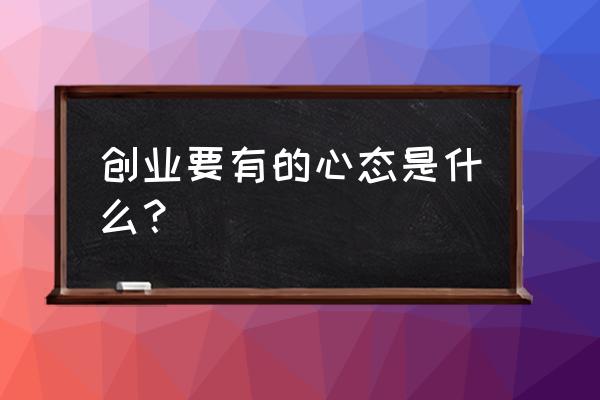 创业要有的心态是什么？